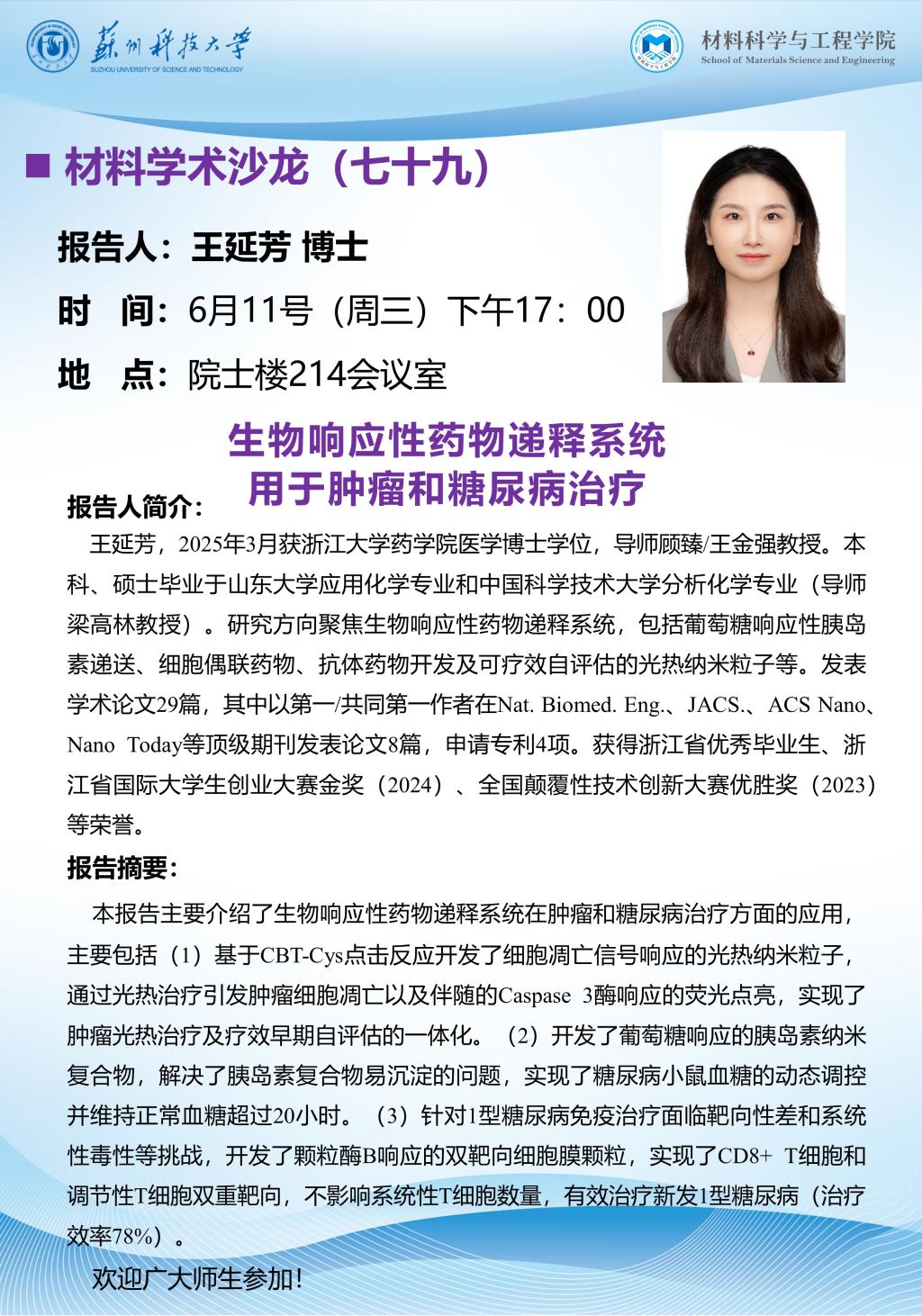 苏州科技大学
SUZHOU UNIVERSITY OF SCIENCE AND TECHNOLOGY

材料科学与工程学院
School of Materials Science and Engineering

■ 材料学术沙龙（七十九）

报告人：王延芳 博士

时　间：6月11号（周三）下午17：00

地　点：院士楼214会议室

生物响应性药物递释系统
用于肿瘤和糖尿病治疗

报告人简介：

王延芳，2025年3月获浙江大学药学院医学博士学位，导师顾臻/王金强教授。本科、硕士毕业于山东大学应用化学专业和中国科学技术大学分析化学专业（导师梁高林教授）。研究方向聚焦生物响应性药物递释系统，包括葡萄糖响应性胰岛素递送、细胞偶联药物、抗体药物开发及可疗效自评估的光热纳米粒子等。发表学术论文29篇，其中以第一/共同第一作者在Nat. Biomed. Eng.、JACS.、ACS Nano、Nano Today等顶级期刊发表论文8篇，申请专利4项。获得浙江省优秀毕业生、浙江省国际大学生创业大赛金奖（2024）、全国颠覆性技术创新大赛优胜奖（2023）等荣誉。

报告摘要：

本报告主要介绍了生物响应性药物递释系统在肿瘤和糖尿病治疗方面的应用，主要包括（1）基于CBT-Cys点击反应开发了细胞凋亡信号响应的光热纳米粒子，通过光热治疗引发肿瘤细胞凋亡以及伴随的Caspase 3酶响应的荧光点亮，实现了肿瘤光热治疗及疗效早期自评估的一体化。（2）开发了葡萄糖响应的胰岛素纳米复合物，解决了胰岛素复合物易沉淀的问题，实现了糖尿病小鼠血糖的动态调控并维持正常血糖超过20小时。（3）针对1型糖尿病免疫治疗面临靶向性差和系统性毒性等挑战，开发了颗粒酶B响应的双靶向细胞膜颗粒，实现了CD8+ T细胞和调节性T细胞双重靶向，不影响系统性T细胞数量，有效治疗新发1型糖尿病（治疗效率78%）。

欢迎广大师生参加！